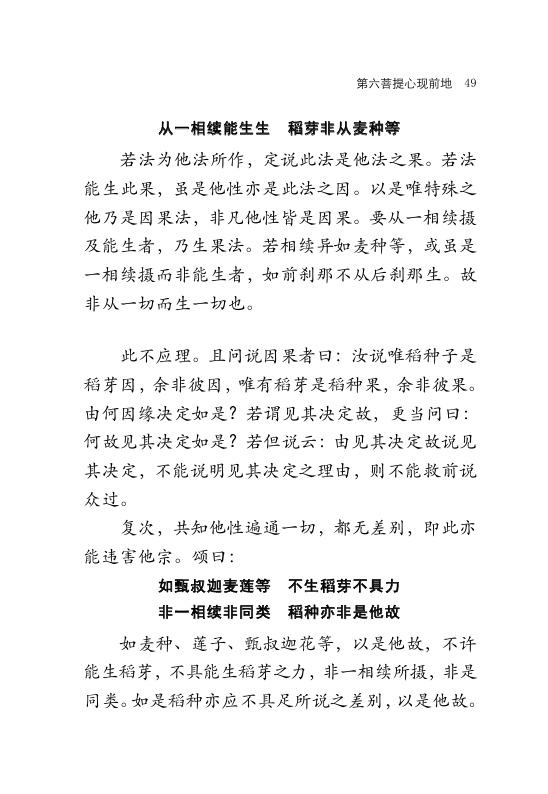 第六菩提心现前地　49

从一相续能生生　稻芽非从麦种等

若法为他法所作，定说此法是他法之果。若法能生此果，虽是他性亦是此法之因。以是唯特殊之他乃是因果法，非凡他性皆是因果。要从一相续摄及能生者，乃生果法。若相续异如麦种等，或虽是一相续摄而非能生者，如前刹那不从后刹那生。故非从一切而生一切也。

此不应理。且问说因果者曰：汝说唯稻种子是稻芽因，余非彼因，唯有稻芽是稻种果，余非彼果。由何因缘决定如是？若谓见其决定故，更当问曰：何故见其决定如是？若但说云：由见其决定故说见其决定，不能说明见其决定之理由，则不能救前说众过。

复次，共知他性遍通一切，都无差别，即此亦能违害他宗。颂曰：

如甄叔迦麦莲等　不生稻芽不具力
非一相续非同类　稻种亦非是他故

如麦种、莲子、甄叔迦花等，以是他故，不许能生稻芽，不具能生稻芽之力，非一相续所摄，非是同类。如是稻种亦应不具足所说之差别，以是他故。